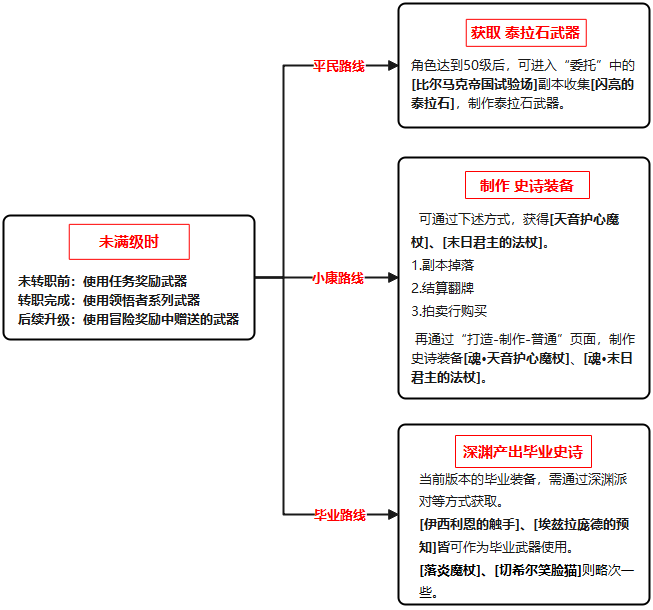 未满级时

未转职前：使用任务奖励武器
转职完成：使用领悟者系列武器
后续升级：使用冒险奖励中赠送的武器

平民路线

获取 泰拉石武器

角色达到50级后，可进入“委托”中的[比尔马克帝国试验场]副本收集[闪亮的泰拉石]，制作泰拉石武器。

小康路线

制作 史诗装备

可通过下述方式，获得[天音护心魔杖]、[末日君主的法杖]。
1.副本掉落
2.结算翻牌
3.拍卖行购买
再通过“打造-制作-普通”页面，制作史诗装备[魂•天音护心魔杖]、[魂•末日君主的法杖]。

毕业路线

深渊产出毕业史诗

当前版本的毕业装备，需通过深渊派对等方式获取。
[伊西利恩的触手]、[埃兹拉庞德的预知]皆可作为毕业武器使用。
[落炎魔杖]、[切希尔笑脸猫]则略次一些。